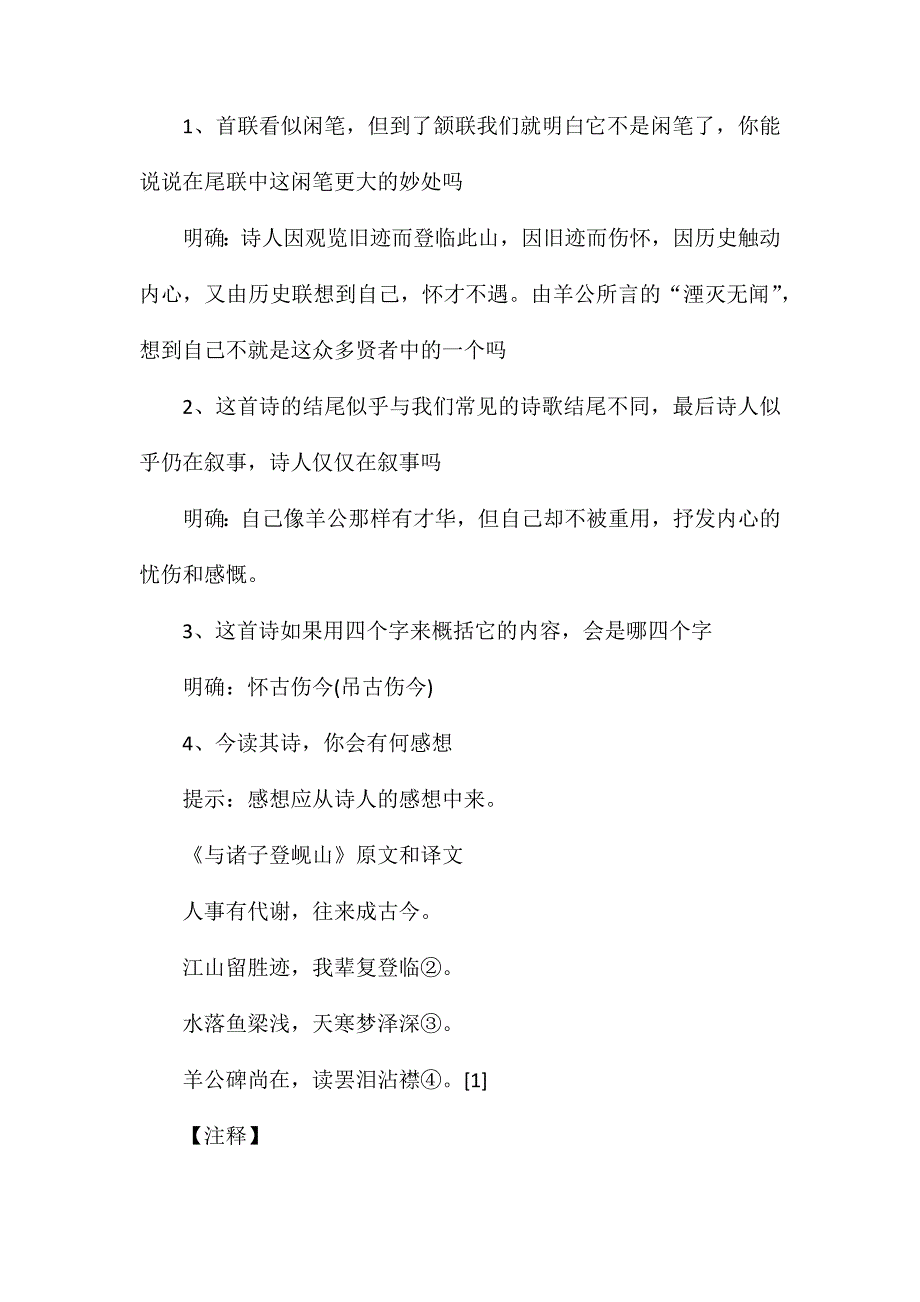 1、首联看似闲笔，但到了颔联我们就明白它不是闲笔了，你能说说在尾联中这闲笔更大的妙处吗

明确：诗人因观览旧迹而登临此山，因旧迹而伤怀，因历史触动内心，又由历史联想到自己，怀才不遇。由羊公所言的“湮灭无闻”，想到自己不就是这众多贤者中的一个吗

2、这首诗的结尾似乎与我们常见的诗歌结尾不同，最后诗人似乎仍在叙事，诗人仅仅在叙事吗

明确：自己像羊公那样有才华，但自己却不被重用，抒发内心的忧伤和感慨。

3、这首诗如果用四个字来概括它的内容，会是哪四个字

明确：怀古伤今(吊古伤今)

4、今读其诗，你会有何感想

提示：感想应从诗人的感想中来。

《与诸子登岘山》原文和译文

人事有代谢，往来成古今。

江山留胜迹，我辈复登临②。

水落鱼梁浅，天寒梦泽深③。

羊公碑尚在，读罢泪沾襟④。[1]

【注释】